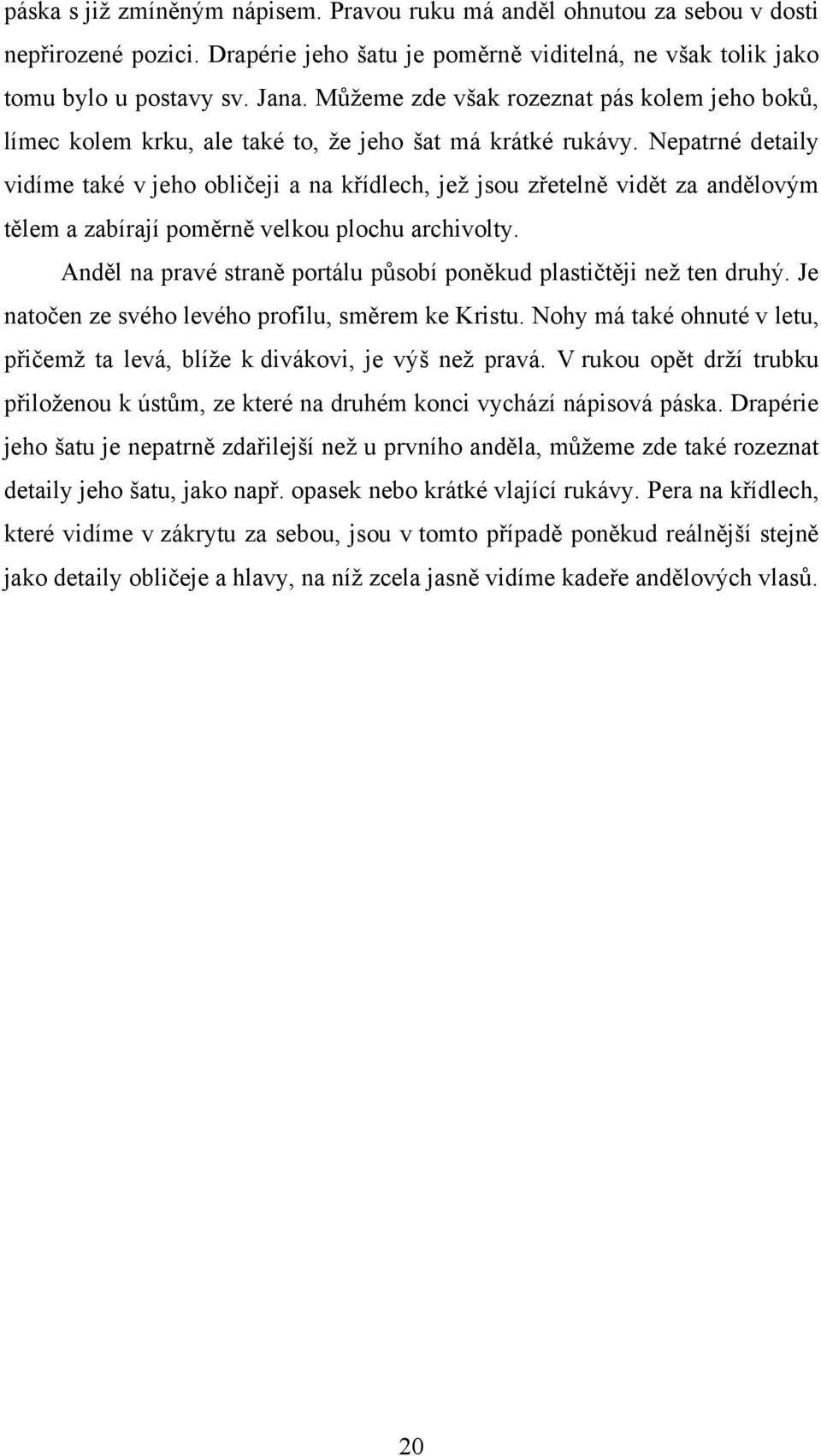 páska s již zmíněným nápisem. Pravou ruku má anděl ohnutou za sebou v dosti nepřirozené pozici. Drapérie jeho šatu je poměrně viditelná, ne však tolik jako tomu bylo u postavy sv. Jana. Můžeme zde však rozeznat pás kolem jeho boků, límec kolem krku, ale také to, že jeho šat má krátké rukávy. Nepatrné detaily vidíme také v jeho obličeji a na křídlech, jež jsou zřetelně vidět za andělovým tělem a zabírají poměrně velkou plochu archivolty.

Anděl na pravé straně portálu působí poněkud plastičtěji než ten druhý. Je natočen ze svého levého profilu, směrem ke Kristu. Nohy má také ohnuté v letu, přičemž ta levá, blíže k divákovi, je výš než pravá. V rukou opět drží trubku přiloženou k ústům, ze které na druhém konci vychází nápisová páska. Drapérie jeho šatu je nepatrně zdařilejší než u prvního anděla, můžeme zde také rozeznat detaily jeho šatu, jako např. opasek nebo krátké vlající rukávy. Pera na křídlech, které vidíme v zákrytu za sebou, jsou v tomto případě poněkud reálnější stejně jako detaily obličeje a hlavy, na níž zcela jasně vidíme kadeře andělových vlasů.

20